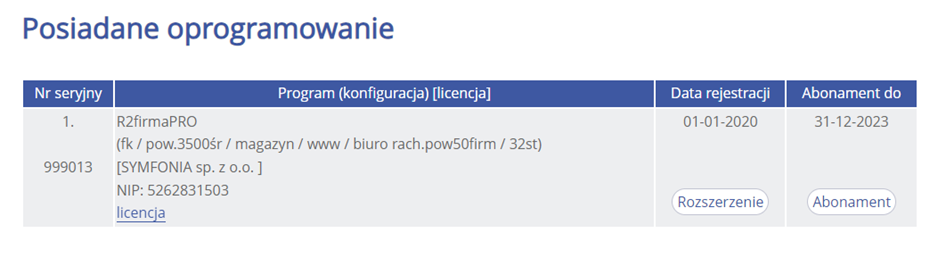 Posiadane oprogramowanie

| Nr seryjny | Program (konfiguracja) [licencja] | Data rejestracji | Abonament do |
|---|---|---|---|
| 1. 999013 | R2firmaPRO (fk / pow.3500śr / magazyn / www / biuro rach.pow50firm / 32st) [SYMFONIA sp. z o.o. ] NIP: 5262831503 licencja | 01-01-2020 Rozszerzenie | 31-12-2023 Abonament |